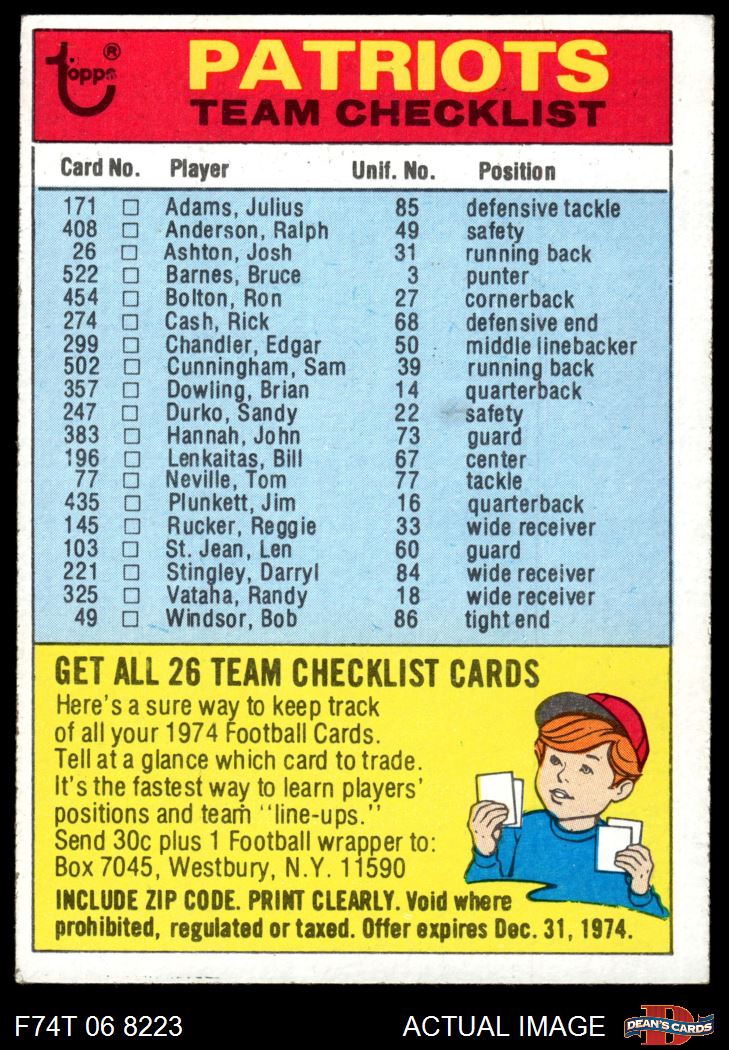 topps®

PATRIOTS
TEAM CHECKLIST

| Card No. | | Player | Unif. No. | Position |
|---|---|---|---|---|
| 171 | □ | Adams, Julius | 85 | defensive tackle |
| 408 | □ | Anderson, Ralph | 49 | safety |
| 26 | □ | Ashton, Josh | 31 | running back |
| 522 | □ | Barnes, Bruce | 3 | punter |
| 454 | □ | Bolton, Ron | 27 | cornerback |
| 274 | □ | Cash, Rick | 68 | defensive end |
| 299 | □ | Chandler, Edgar | 50 | middle linebacker |
| 502 | □ | Cunningham, Sam | 39 | running back |
| 357 | □ | Dowling, Brian | 14 | quarterback |
| 247 | □ | Durko, Sandy | 22 | safety |
| 383 | □ | Hannah, John | 73 | guard |
| 196 | □ | Lenkaitas, Bill | 67 | center |
| 77 | □ | Neville, Tom | 77 | tackle |
| 435 | □ | Plunkett, Jim | 16 | quarterback |
| 145 | □ | Rucker, Reggie | 33 | wide receiver |
| 103 | □ | St. Jean, Len | 60 | guard |
| 221 | □ | Stingley, Darryl | 84 | wide receiver |
| 325 | □ | Vataha, Randy | 18 | wide receiver |
| 49 | □ | Windsor, Bob | 86 | tight end |

GET ALL 26 TEAM CHECKLIST CARDS
Here's a sure way to keep track of all your 1974 Football Cards. Tell at a glance which card to trade. It's the fastest way to learn players' positions and team "line-ups." Send 30c plus 1 Football wrapper to: Box 7045, Westbury, N.Y. 11590
INCLUDE ZIP CODE. PRINT CLEARLY. Void where prohibited, regulated or taxed. Offer expires Dec. 31, 1974.

F74T 06 8223 ACTUAL IMAGE DEAN'S CARDS